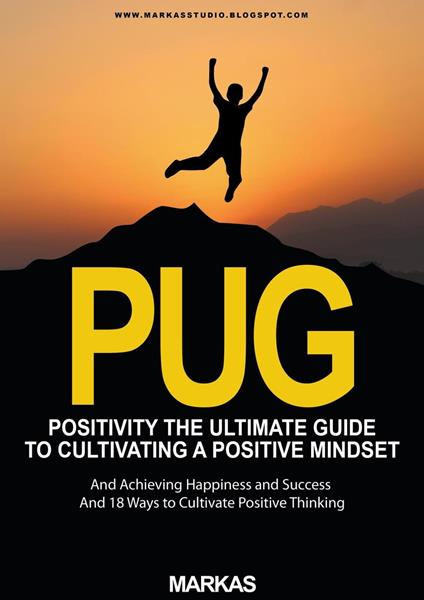 WWW.MARKASSTUDIO.BLOGSPOT.COM

PUG

POSITIVITY THE ULTIMATE GUIDE TO CULTIVATING A POSITIVE MINDSET

And Achieving Happiness and Success
And 18 Ways to Cultivate Positive Thinking

MARKAS